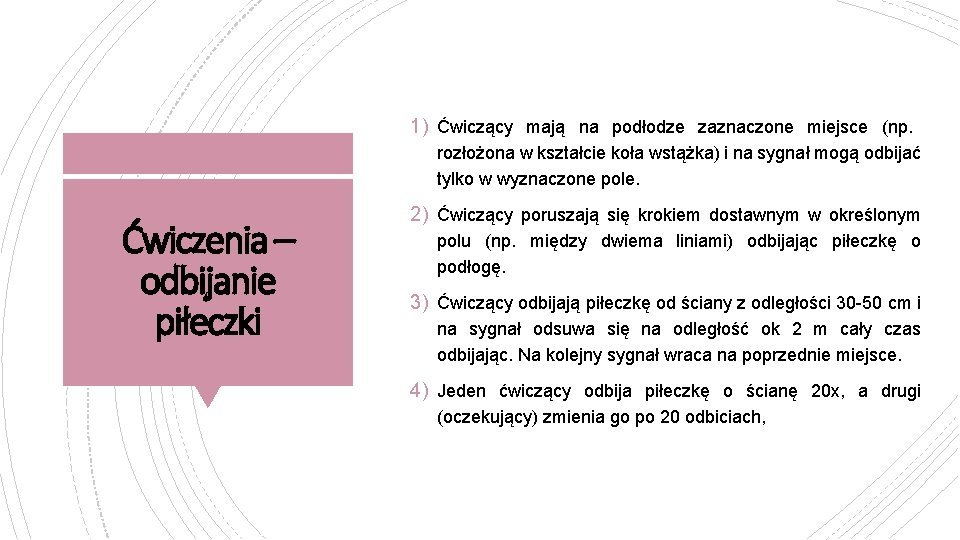 Ćwiczenia – odbijanie piłeczki

1) Ćwiczący mają na podłodze zaznaczone miejsce (np. rozłożona w kształcie koła wstążka) i na sygnał mogą odbijać tylko w wyznaczone pole.

2) Ćwiczący poruszają się krokiem dostawnym w określonym polu (np. między dwiema liniami) odbijając piłeczkę o podłogę.

3) Ćwiczący odbijają piłeczkę od ściany z odległości 30-50 cm i na sygnał odsuwa się na odległość ok 2 m cały czas odbijając. Na kolejny sygnał wraca na poprzednie miejsce.

4) Jeden ćwiczący odbija piłeczkę o ścianę 20x, a drugi (oczekujący) zmienia go po 20 odbiciach,